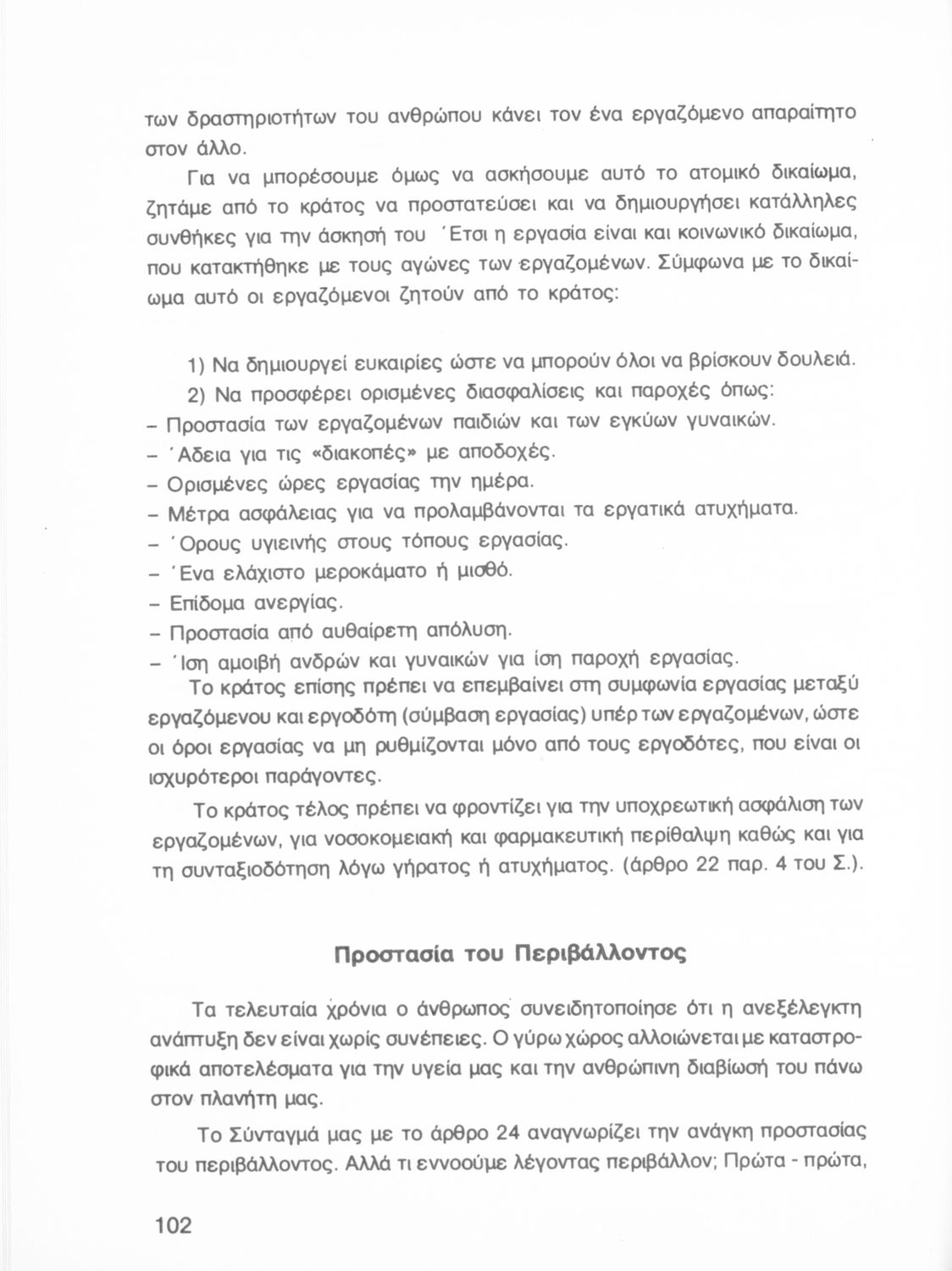 των δραστηριοτήτων του ανθρώπου κάνει τον ένα εργαζόμενο απαραίτητο στον άλλο.

Για να μπορέσουμε όμως να ασκήσουμε αυτό το ατομικό δικαίωμα, ζητάμε από το κράτος να προστατεύσει και να δημιουργήσει κατάλληλες συνθήκες για την άσκησή του ΄Ετσι η εργασία είναι και κοινωνικό δικαίωμα, που κατακτήθηκε με τους αγώνες των εργαζομένων. Σύμφωνα με το δικαίωμα αυτό οι εργαζόμενοι ζητούν από το κράτος:

1) Να δημιουργεί ευκαιρίες ώστε να μπορούν όλοι να βρίσκουν δουλειά.

2) Να προσφέρει ορισμένες διασφαλίσεις και παροχές όπως:
– Προστασία των εργαζομένων παιδιών και των εγκύων γυναικών.
– ΄Αδεια για τις «διακοπές» με αποδοχές.
– Ορισμένες ώρες εργασίας την ημέρα.
– Μέτρα ασφάλειας για να προλαμβάνονται τα εργατικά ατυχήματα.
– ΄Ορους υγιεινής στους τόπους εργασίας.
– ΄Ενα ελάχιστο μεροκάματο ή μισθό.
– Επίδομα ανεργίας.
– Προστασία από αυθαίρετη απόλυση.
– ΄Ιση αμοιβή ανδρών και γυναικών για ίση παροχή εργασίας.

Το κράτος επίσης πρέπει να επεμβαίνει στη συμφωνία εργασίας μεταξύ εργαζόμενου και εργοδότη (σύμβαση εργασίας) υπέρ των εργαζομένων, ώστε οι όροι εργασίας να μη ρυθμίζονται μόνο από τους εργοδότες, που είναι οι ισχυρότεροι παράγοντες.

Το κράτος τέλος πρέπει να φροντίζει για την υποχρεωτική ασφάλιση των εργαζομένων, για νοσοκομειακή και φαρμακευτική περίθαλψη καθώς και για τη συνταξιοδότηση λόγω γήρατος ή ατυχήματος. (άρθρο 22 παρ. 4 του Σ.).

Προστασία του Περιβάλλοντος

Τα τελευταία χρόνια ο άνθρωπος συνειδητοποίησε ότι η ανεξέλεγκτη ανάπτυξη δεν είναι χωρίς συνέπειες. Ο γύρω χώρος αλλοιώνεται με καταστροφικά αποτελέσματα για την υγεία μας και την ανθρώπινη διαβίωσή του πάνω στον πλανήτη μας.

Το Σύνταγμά μας με το άρθρο 24 αναγνωρίζει την ανάγκη προστασίας του περιβάλλοντος. Αλλά τι εννοούμε λέγοντας περιβάλλον; Πρώτα - πρώτα,

102